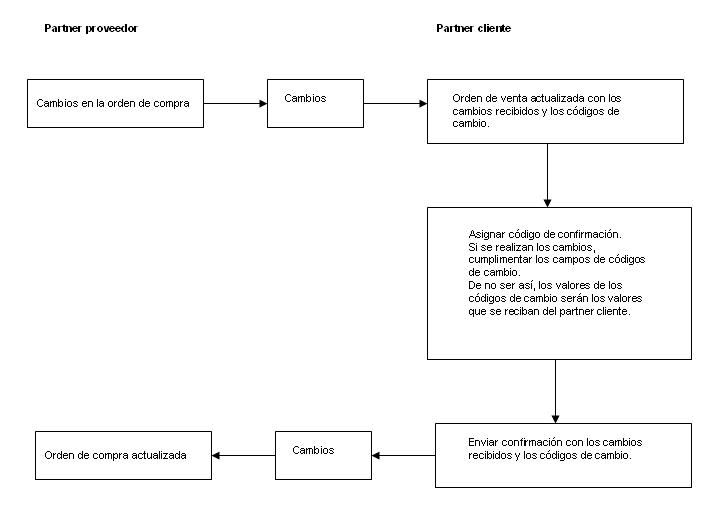 Partner proveedor

Partner cliente

Cambios en la orden de compra

Cambios

Orden de venta actualizada con los cambios recibidos y los códigos de cambio.

Asignar código de confirmación.
Si se realizan los cambios, cumplimentar los campos de códigos de cambio.
De no ser así, los valores de los códigos de cambio serán los valores que se reciban del partner cliente.

Enviar confirmación con los cambios recibidos y los códigos de cambio.

Cambios

Orden de compra actualizada